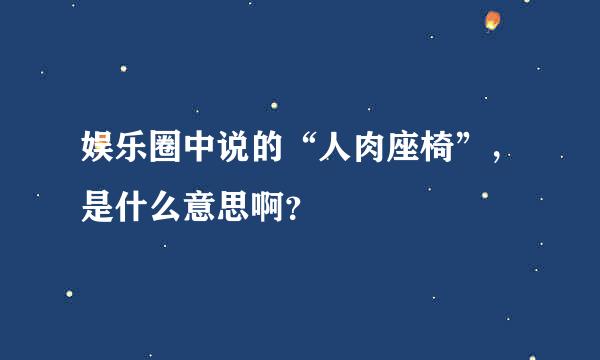 娱乐圈中说的“人肉座椅”，是什么意思啊?